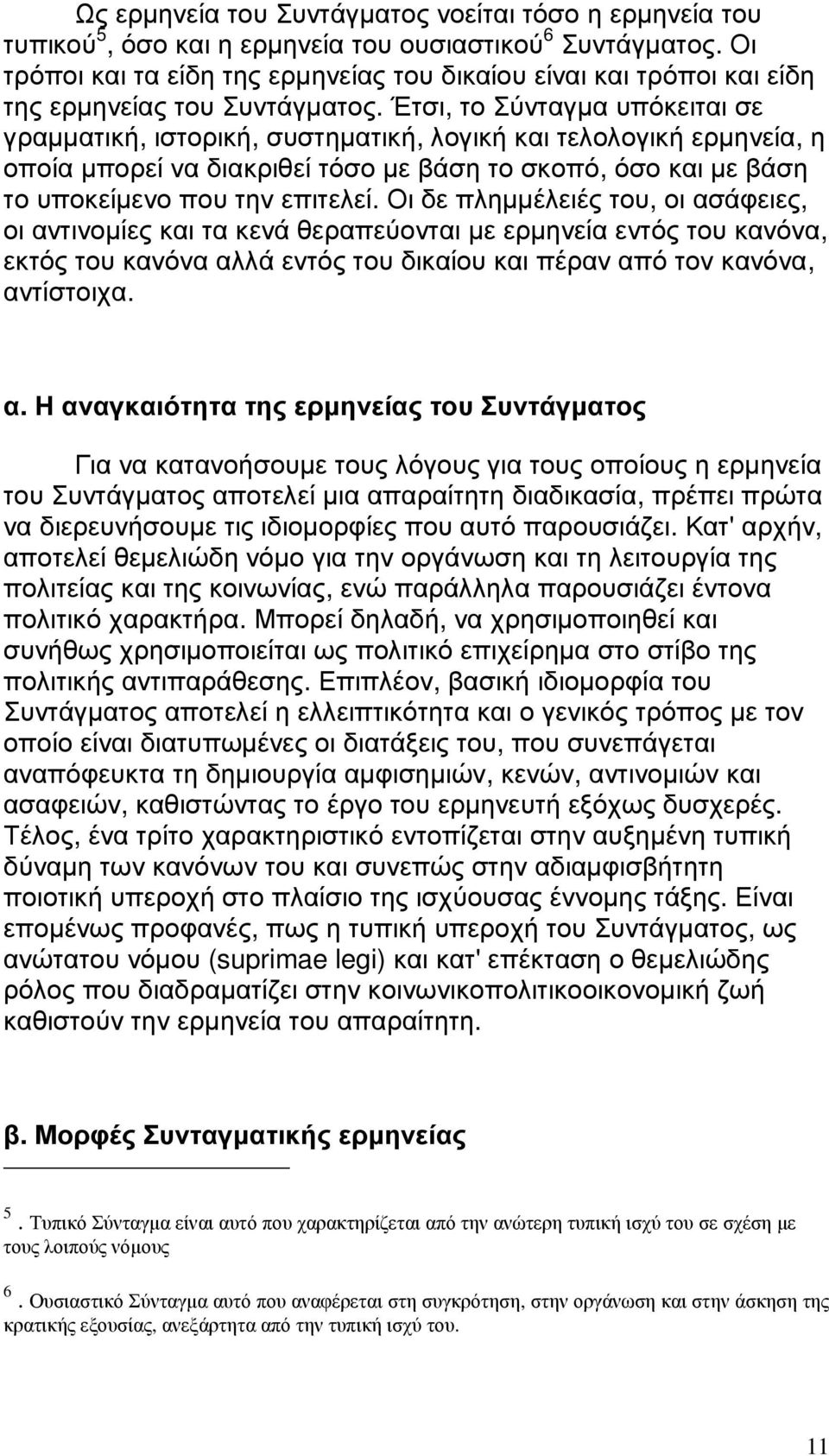 Ως ερμηνεία του Συντάγματος νοείται τόσο η ερμηνεία του τυπικού$^5$, όσο και η ερμηνεία του ουσιαστικού$^6$ Συντάγματος. Οι τρόποι και τα είδη της ερμηνείας του δικαίου είναι και τρόποι και είδη της ερμηνείας του Συντάγματος. Έτσι, το Σύνταγμα υπόκειται σε γραμματική, ιστορική, συστηματική, λογική και τελολογική ερμηνεία, η οποία μπορεί να διακριθεί τόσο με βάση το σκοπό, όσο και με βάση το υποκείμενο που την επιτελεί. Οι δε πλημμέλειές του, οι ασάφειες, οι αντινομίες και τα κενά θεραπεύονται με ερμηνεία εντός του κανόνα, εκτός του κανόνα αλλά εντός του δικαίου και πέραν από τον κανόνα, αντίστοιχα.

α. Η αναγκαιότητα της ερμηνείας του Συντάγματος

Για να κατανοήσουμε τους λόγους για τους οποίους η ερμηνεία του Συντάγματος αποτελεί μια απαραίτητη διαδικασία, πρέπει πρώτα να διερευνήσουμε τις ιδιομορφίες που αυτό παρουσιάζει. Κατ' αρχήν, αποτελεί θεμελιώδη νόμο για την οργάνωση και τη λειτουργία της πολιτείας και της κοινωνίας, ενώ παράλληλα παρουσιάζει έντονα πολιτικό χαρακτήρα. Μπορεί δηλαδή, να χρησιμοποιηθεί και συνήθως χρησιμοποιείται ως πολιτικό επιχείρημα στο στίβο της πολιτικής αντιπαράθεσης. Επιπλέον, βασική ιδιομορφία του Συντάγματος αποτελεί η ελλειπτικότητα και ο γενικός τρόπος με τον οποίο είναι διατυπωμένες οι διατάξεις του, που συνεπάγεται αναπόφευκτα τη δημιουργία αμφισημιών, κενών, αντινομιών και ασαφειών, καθιστώντας το έργο του ερμηνευτή εξόχως δυσχερές. Τέλος, ένα τρίτο χαρακτηριστικό εντοπίζεται στην αυξημένη τυπική δύναμη των κανόνων του και συνεπώς στην αδιαμφισβήτητη ποιοτική υπεροχή στο πλαίσιο της ισχύουσας έννομης τάξης. Είναι επομένως προφανές, πως η τυπική υπεροχή του Συντάγματος, ως ανώτατου νόμου (suprimae legi) και κατ' επέκταση ο θεμελιώδης ρόλος που διαδραματίζει στην κοινωνικοπολιτικοοικονομική ζωή καθιστούν την ερμηνεία του απαραίτητη.

β. Μορφές Συνταγματικής ερμηνείας

$^5$. Τυπικό Σύνταγμα είναι αυτό που χαρακτηρίζεται από την ανώτερη τυπική ισχύ του σε σχέση με τους λοιπούς νόμους

$^6$. Ουσιαστικό Σύνταγμα αυτό που αναφέρεται στη συγκρότηση, στην οργάνωση και στην άσκηση της κρατικής εξουσίας, ανεξάρτητα από την τυπική ισχύ του.

11